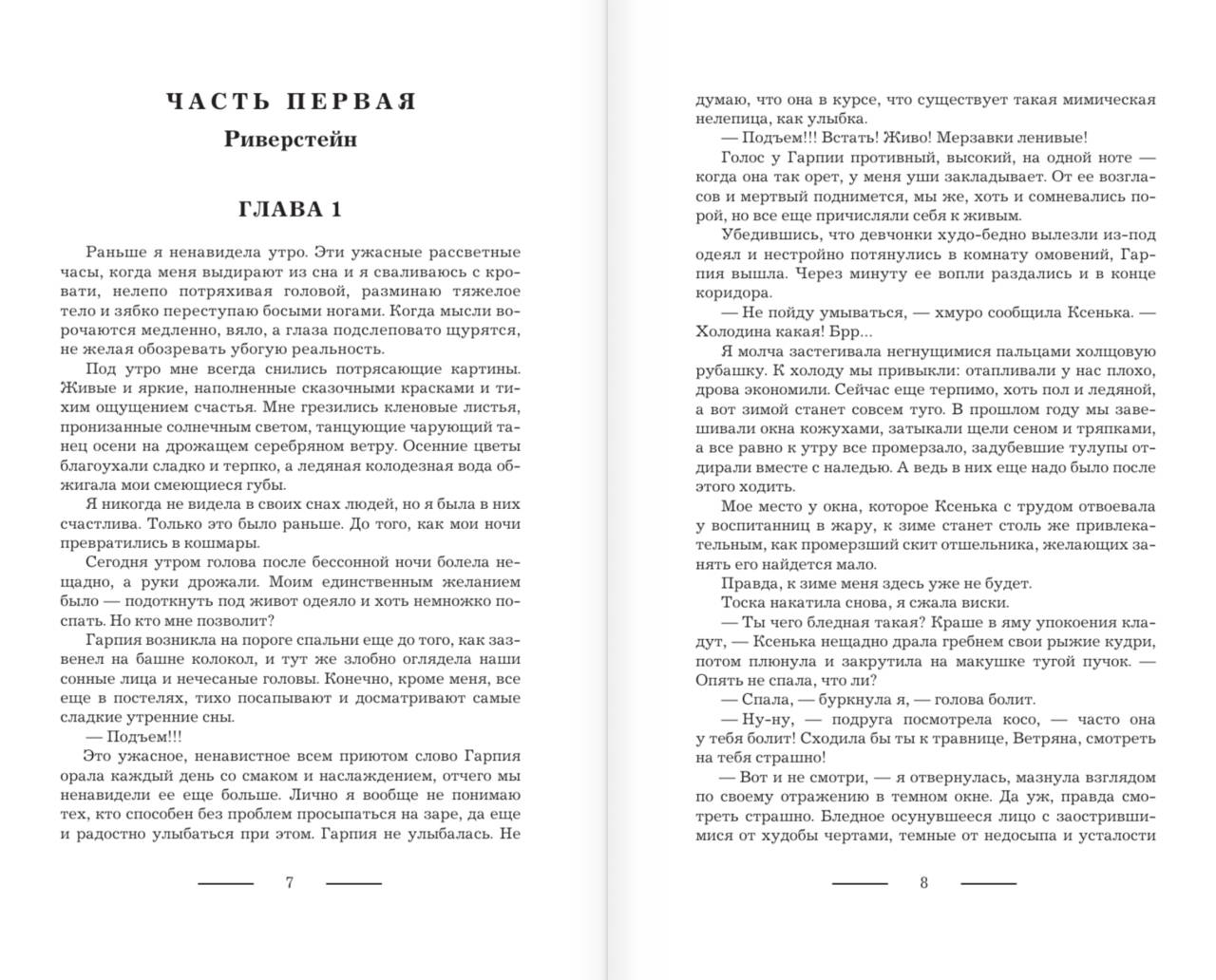 ЧАСТЬ ПЕРВАЯ
Риверстейн

ГЛАВА 1

Раньше я ненавидела утро. Эти ужасные рассветные часы, когда меня выдирают из сна и я сваливаюсь с кровати, нелепо потряхивая головой, разминаю тяжелое тело и зябко переступаю босыми ногами. Когда мысли ворочаются медленно, вяло, а глаза подслеповато щурятся, не желая обозревать убогую реальность.

Под утро мне всегда снились потрясающие картины. Живые и яркие, наполненные сказочными красками и тихим ощущением счастья. Мне грезились кленовые листья, пронизанные солнечным светом, танцующие чарующий танец осени на дрожащем серебряном ветру. Осенние цветы благоухали сладко и терпко, а ледяная колодезная вода обжигала мои смеющиеся губы.

Я никогда не видела в своих снах людей, но я была в них счастлива. Только это было раньше. До того, как мои ночи превратились в кошмары.

Сегодня утром голова после бессонной ночи болела нещадно, а руки дрожали. Моим единственным желанием было — подоткнуть под живот одеяло и хоть немножко поспать. Но кто мне позволит?

Гарпия возникла на пороге спальни еще до того, как зазвенел на башне колокол, и тут же злобно оглядела наши сонные лица и нечесаные головы. Конечно, кроме меня, все еще в постелях, тихо посапывают и досматривают самые сладкие утренние сны.

— Подъем!!!

Это ужасное, ненавистное всем приютом слово Гарпия орала каждый день со смаком и наслаждением, отчего мы ненавидели ее еще больше. Лично я вообще не понимаю тех, кто способен без проблем просыпаться на заре, да еще и радостно улыбаться при этом. Гарпия не улыбалась. Не

7

думаю, что она в курсе, что существует такая мимическая нелепица, как улыбка.

— Подъем!!! Встать! Живо! Мерзавки ленивые!

Голос у Гарпии противный, высокий, на одной ноте — когда она так орет, у меня уши закладывает. От ее возгласов и мертвый поднимется, мы же, хоть и сомневались порой, но все еще причисляли себя к живым.

Убедившись, что девчонки худо-бедно вылезли из-под одеял и нестройно потянулись в комнату омовений, Гарпия вышла. Через минуту ее вопли раздались и в конце коридора.

— Не пойду умываться, — хмуро сообщила Ксенька. — Холодина какая! Брр...

Я молча застегивала негнущимися пальцами холщовую рубашку. К холоду мы привыкли: отапливали у нас плохо, дрова экономили. Сейчас еще терпимо, хоть пол и ледяной, а вот зимой станет совсем туго. В прошлом году мы завешивали окна кожухами, затыкали щели сеном и тряпками, а все равно к утру все промерзало, задубевшие тулупы отдирали вместе с наледью. А ведь в них еще надо было после этого ходить.

Мое место у окна, которое Ксенька с трудом отвоевала у воспитанниц в жару, к зиме станет столь же привлекательным, как промерзший скит отшельника, желающих занять его найдется мало.

Правда, к зиме меня здесь уже не будет.

Тоска накатила снова, я сжала виски.

— Ты чего бледная такая? Краше в яму упокоения кладут, — Ксенька нещадно драла гребнем свои рыжие кудри, потом плюнула и закрутила на макушке тугой пучок. — Опять не спала, что ли?

— Спала, — буркнула я, — голова болит.

— Ну-ну, — подруга посмотрела косо, — часто она у тебя болит! Сходила бы ты к травнице, Ветряна, смотреть на тебя страшно!

— Вот и не смотри, — я отвернулась, мазнула взглядом по своему отражению в темном окне. Да уж, правда смотреть страшно. Бледное осунувшееся лицо с заострившимися от худобы чертами, темные от недосыпа и усталости

8